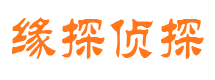 缘探侦探